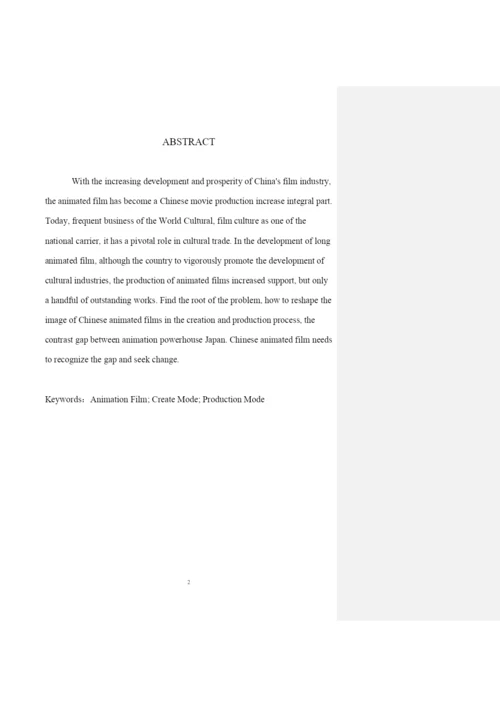 ABSTRACT

With the increasing development and prosperity of China's film industry, the animated film has become a Chinese movie production increase integral part. Today, frequent business of the World Cultural, film culture as one of the national carrier, it has a pivotal role in cultural trade. In the development of long animated film, although the country to vigorously promote the development of cultural industries, the production of animated films increased support, but only a handful of outstanding works. Find the root of the problem, how to reshape the image of Chinese animated films in the creation and production process, the contrast gap between animation powerhouse Japan. Chinese animated film needs to recognize the gap and seek change.

Keywords：Animation Film; Create Mode; Production Mode

2